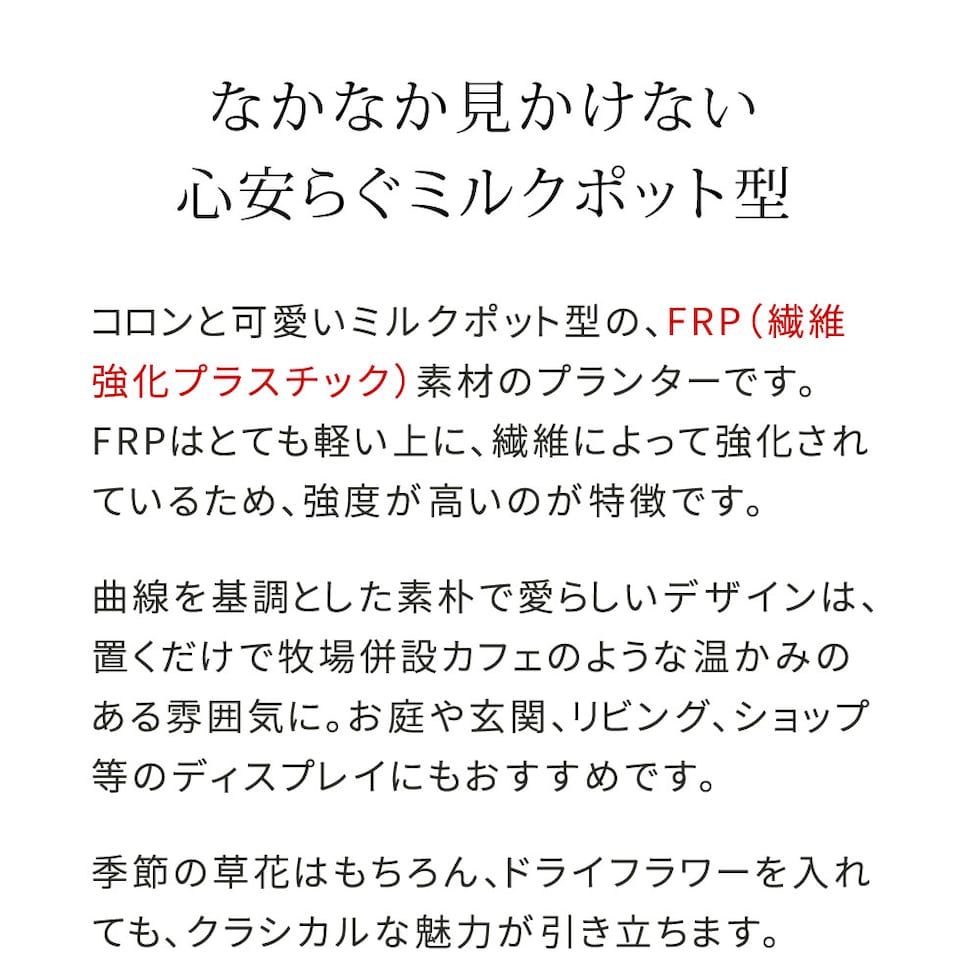 なかなか見かけない
心安らぐミルクポット型

コロンと可愛いミルクポット型の、FRP(繊維強化プラスチック)素材のプランターです。FRPはとても軽い上に、繊維によって強化されているため、強度が高いのが特徴です。

曲線を基調とした素朴で愛らしいデザインは、置くだけで牧場併設カフェのような温かみのある雰囲気に。お庭や玄関、リビング、ショップ等のディスプレイにもおすすめです。

季節の草花はもちろん、ドライフラワーを入れても、クラシカルな魅力が引き立ちます。